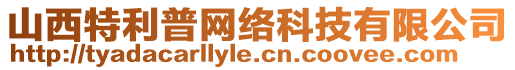 山西特利普网络科技有限公司
http://tyadacarllyle.cn.coovee.com